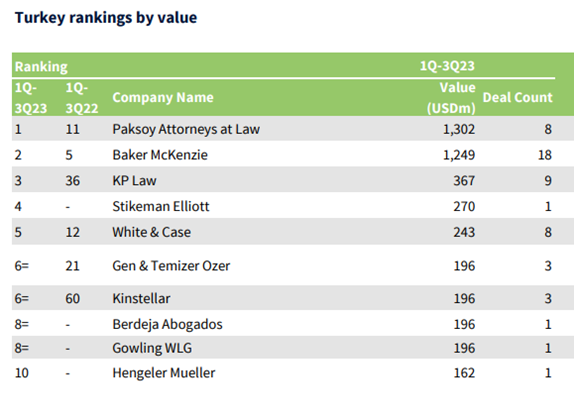 Turkey rankings by value

| Ranking | | | 1Q-3Q23 | |
|---|---|---|---|---|
| 1Q-3Q23 | 1Q-3Q22 | Company Name | Value (USDm) | Deal Count |
| 1 | 11 | Paksoy Attorneys at Law | 1,302 | 8 |
| 2 | 5 | Baker McKenzie | 1,249 | 18 |
| 3 | 36 | KP Law | 367 | 9 |
| 4 | - | Stikeman Elliott | 270 | 1 |
| 5 | 12 | White & Case | 243 | 8 |
| 6= | 21 | Gen & Temizer Ozer | 196 | 3 |
| 6= | 60 | Kinstellar | 196 | 3 |
| 8= | - | Berdeja Abogados | 196 | 1 |
| 8= | - | Gowling WLG | 196 | 1 |
| 10 | - | Hengeler Mueller | 162 | 1 |